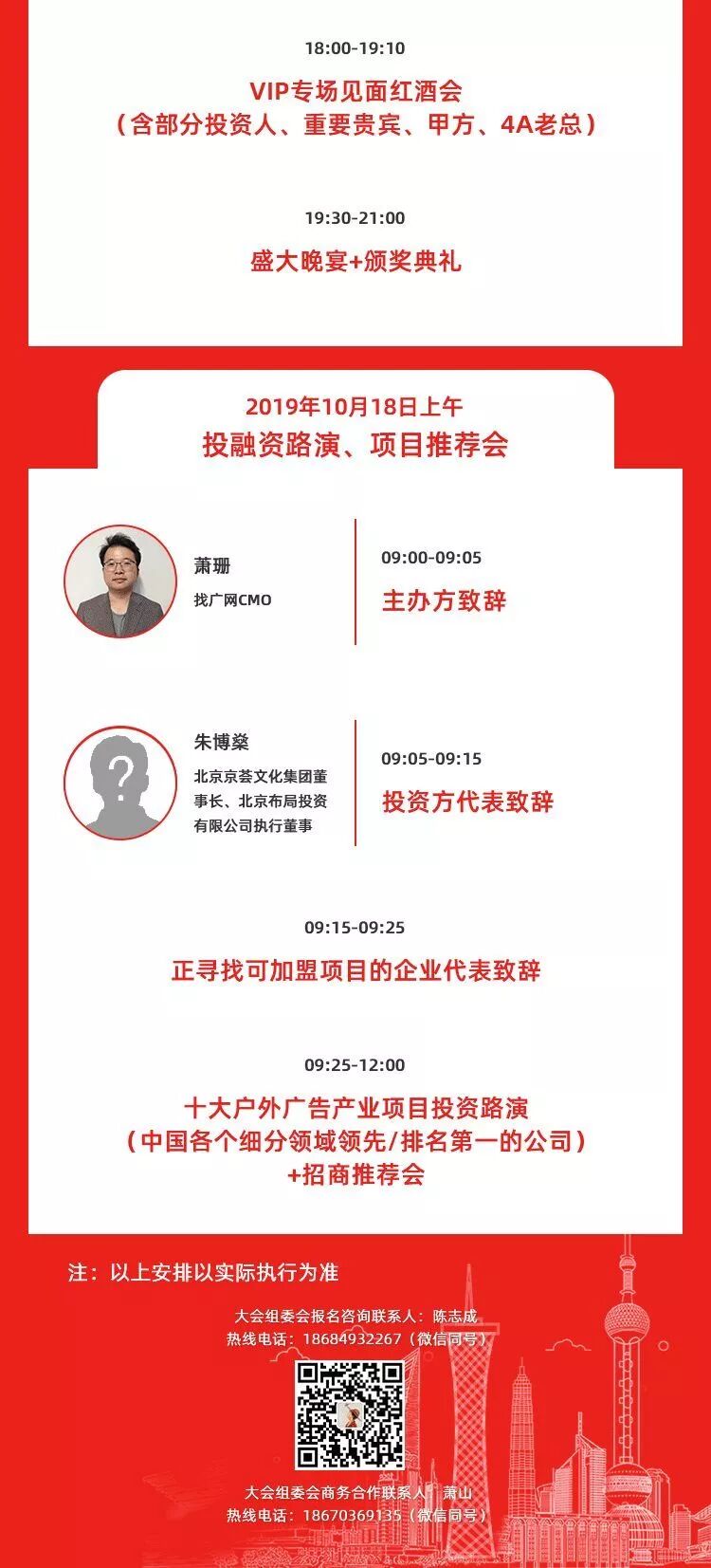 18:00-19:10

VIP专场见面红酒会
（含部分投资人、重要贵宾、甲方、4A老总）

19:30-21:00

盛大晚宴+颁奖典礼

2019年10月18日上午
投融资路演、项目推荐会

萧珊
找广网CMO

09:00-09:05
主办方致辞

朱博燊
北京京荟文化集团董事长、北京布局投资有限公司执行董事

09:05-09:15
投资方代表致辞

09:15-09:25
正寻找可加盟项目的企业代表致辞

09:25-12:00
十大户外广告产业项目投资路演
（中国各个细分领域领先/排名第一的公司）
+招商推荐会

注：以上安排以实际执行为准

大会组委会报名咨询联系人：陈志成
热线电话：18684932267（微信同号）

大会组委会商务合作联系人：萧山
热线电话：18670369135（微信同号）